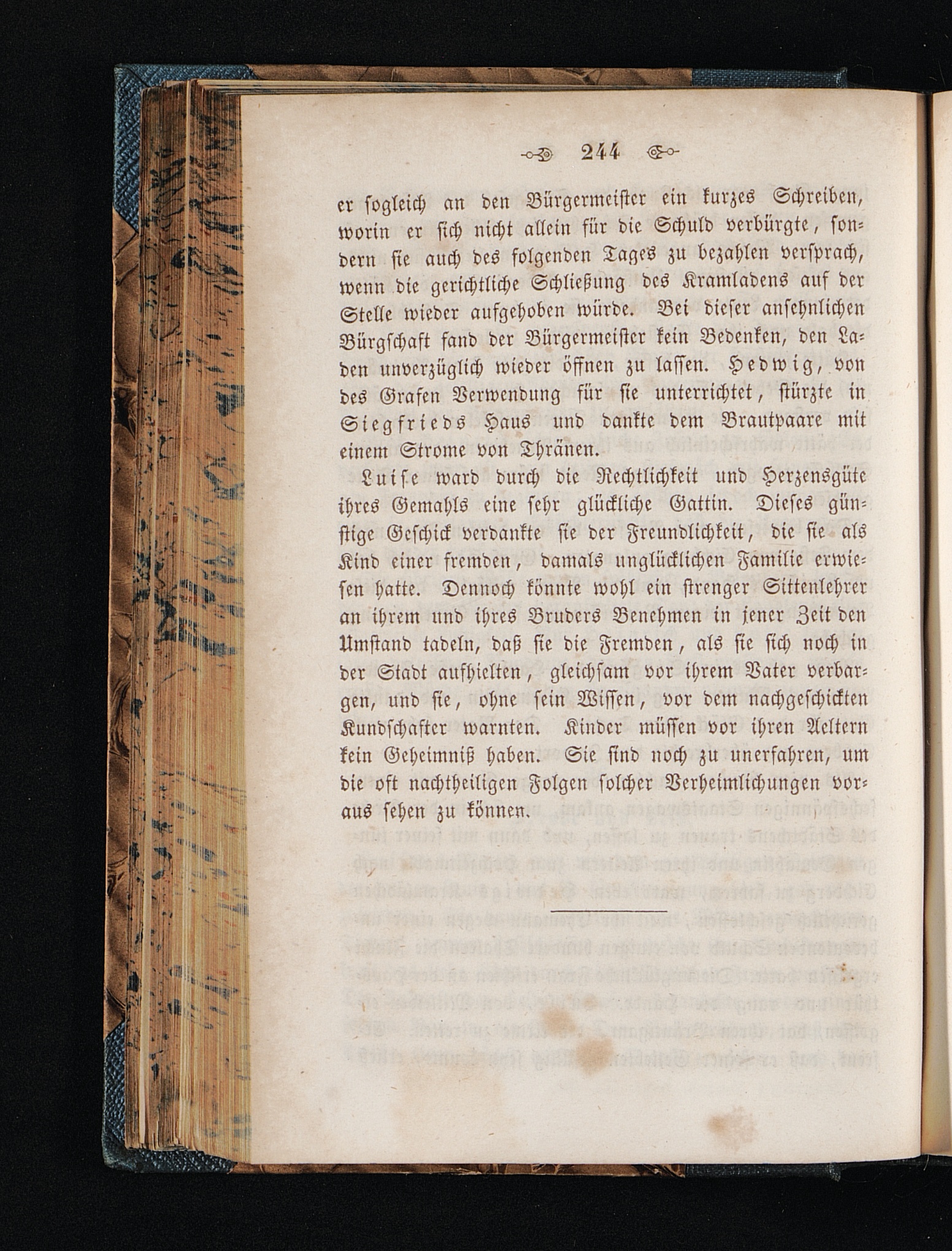 244

er sogleich an den Bürgermeister ein kurzes Schreiben, worin er sich nicht allein für die Schuld verbürgte, sondern sie auch des folgenden Tages zu bezahlen versprach, wenn die gerichtliche Schließung des Kramladens auf der Stelle wieder aufgehoben würde. Bei dieser ansehnlichen Bürgschaft fand der Bürgermeister kein Bedenken, den Laden unverzüglich wieder öffnen zu lassen. Hedwig, von des Grafen Verwendung für sie unterrichtet, stürzte in Siegfrieds Haus und dankte dem Brautpaare mit einem Strome von Thränen.

Luise ward durch die Rechtlichkeit und Herzensgüte ihres Gemahls eine sehr glückliche Gattin. Dieses günstige Geschick verdankte sie der Freundlichkeit, die sie als Kind einer fremden, damals unglücklichen Familie erwiesen hatte. Dennoch könnte wohl ein strenger Sittenlehrer an ihrem und ihres Bruders Benehmen in jener Zeit den Umstand tadeln, daß sie die Fremden, als sie sich noch in der Stadt aufhielten, gleichsam vor ihrem Vater verbargen, und sie, ohne sein Wissen, vor dem nachgeschickten Kundschafter warnten. Kinder müssen vor ihren Aeltern kein Geheimniß haben. Sie sind noch zu unerfahren, um die oft nachtheiligen Folgen solcher Verheimlichungen voraus sehen zu können.